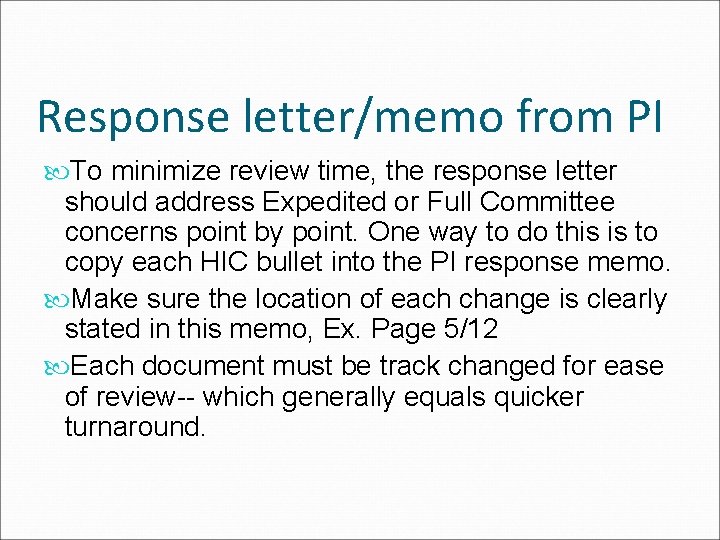 Response letter/memo from PI

To minimize review time, the response letter should address Expedited or Full Committee concerns point by point. One way to do this is to copy each HIC bullet into the PI response memo.

Make sure the location of each change is clearly stated in this memo, Ex. Page 5/12

Each document must be track changed for ease of review-- which generally equals quicker turnaround.